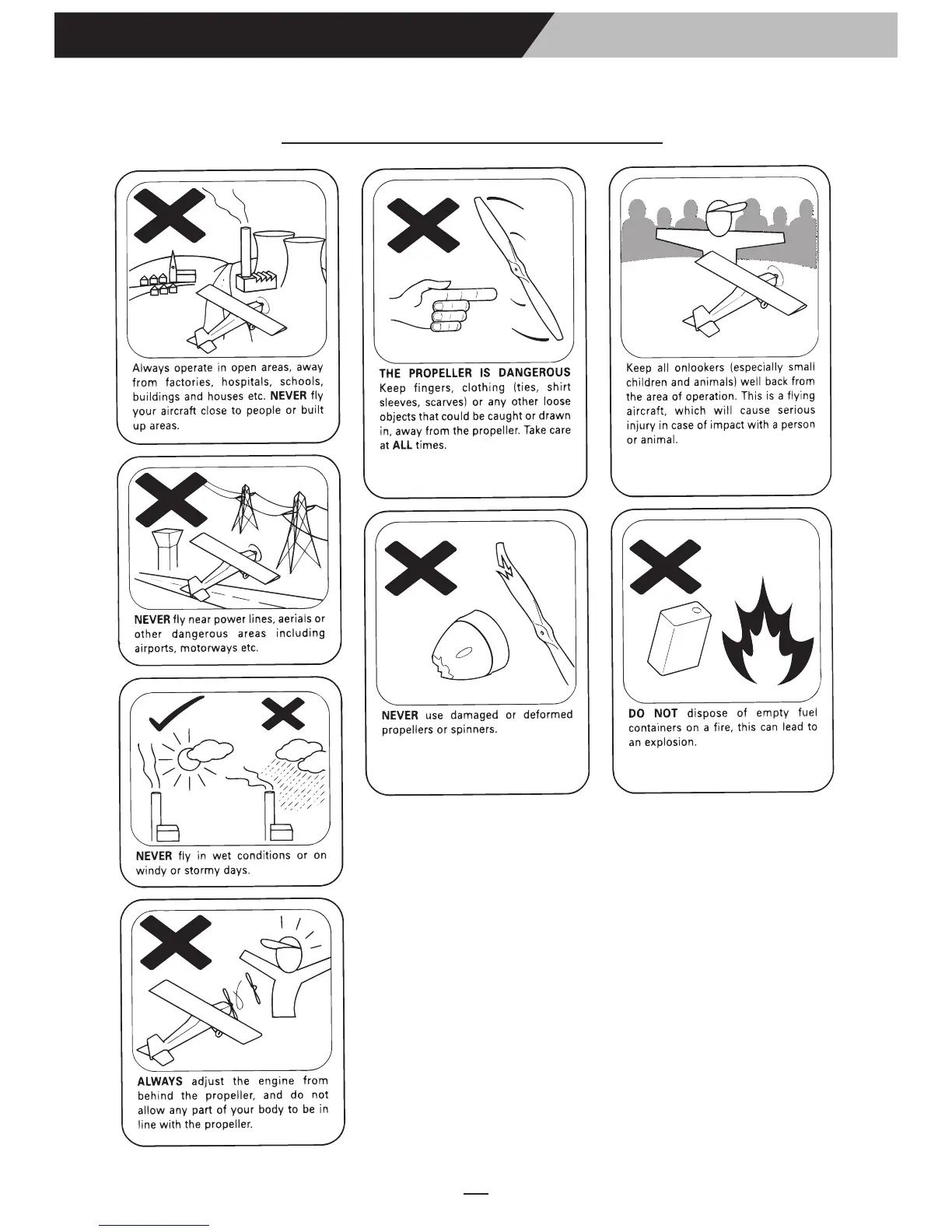 Always operate in open areas, away from factories, hospitals, schools, buildings and houses etc. NEVER fly your aircraft close to people or built up areas.

NEVER fly near power lines, aerials or other dangerous areas including airports, motorways etc.

NEVER fly in wet conditions or on windy or stormy days.

ALWAYS adjust the engine from behind the propeller, and do not allow any part of your body to be in line with the propeller.

THE PROPELLER IS DANGEROUS
Keep fingers, clothing (ties, shirt sleeves, scarves) or any other loose objects that could be caught or drawn in, away from the propeller. Take care at ALL times.

NEVER use damaged or deformed propellers or spinners.

Keep all onlookers (especially small children and animals) well back from the area of operation. This is a flying aircraft, which will cause serious injury in case of impact with a person or animal.

DO NOT dispose of empty fuel containers on a fire, this can lead to an explosion.